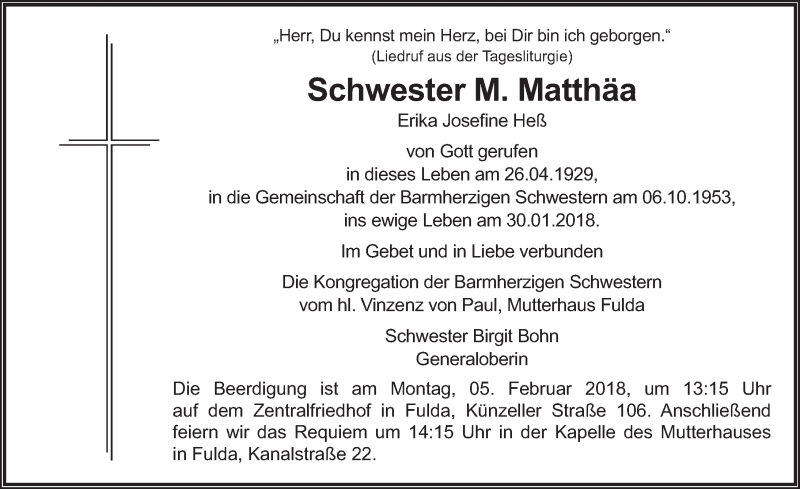 „Herr, Du kennst mein Herz, bei Dir bin ich geborgen.“
(Liedruf aus der Tagesliturgie)

Schwester M. Matthäa

Erika Josefine Heß

von Gott gerufen
in dieses Leben am 26.04.1929,
in die Gemeinschaft der Barmherzigen Schwestern am 06.10.1953,
ins ewige Leben am 30.01.2018.

Im Gebet und in Liebe verbunden

Die Kongregation der Barmherzigen Schwestern
vom hl. Vinzenz von Paul, Mutterhaus Fulda

Schwester Birgit Bohn
Generaloberin

Die Beerdigung ist am Montag, 05. Februar 2018, um 13:15 Uhr auf dem Zentralfriedhof in Fulda, Künzeller Straße 106. Anschließend feiern wir das Requiem um 14:15 Uhr in der Kapelle des Mutterhauses in Fulda, Kanalstraße 22.